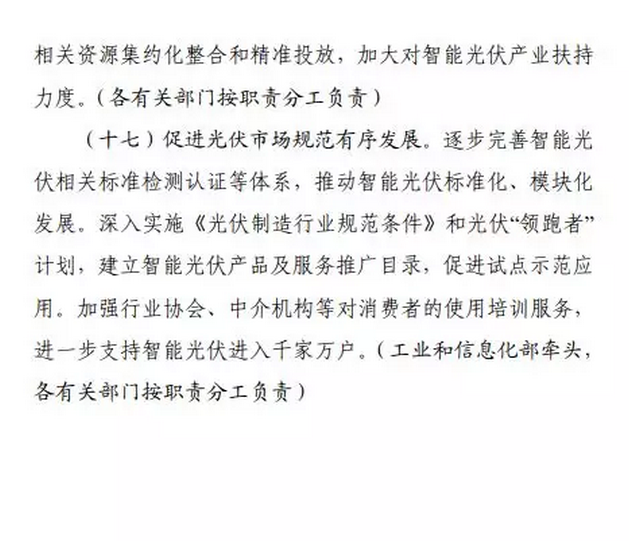 相关资源集约化整合和精准投放，加大对智能光伏产业扶持力度。（各有关部门按职责分工负责）

（十七）促进光伏市场规范有序发展。逐步完善智能光伏相关标准检测认证等体系，推动智能光伏标准化、模块化发展。深入实施《光伏制造行业规范条件》和光伏“领跑者”计划，建立智能光伏产品及服务推广目录，促进试点示范应用。加强行业协会、中介机构等对消费者的使用培训服务，进一步支持智能光伏进入千家万户。（工业和信息化部牵头，各有关部门按职责分工负责）